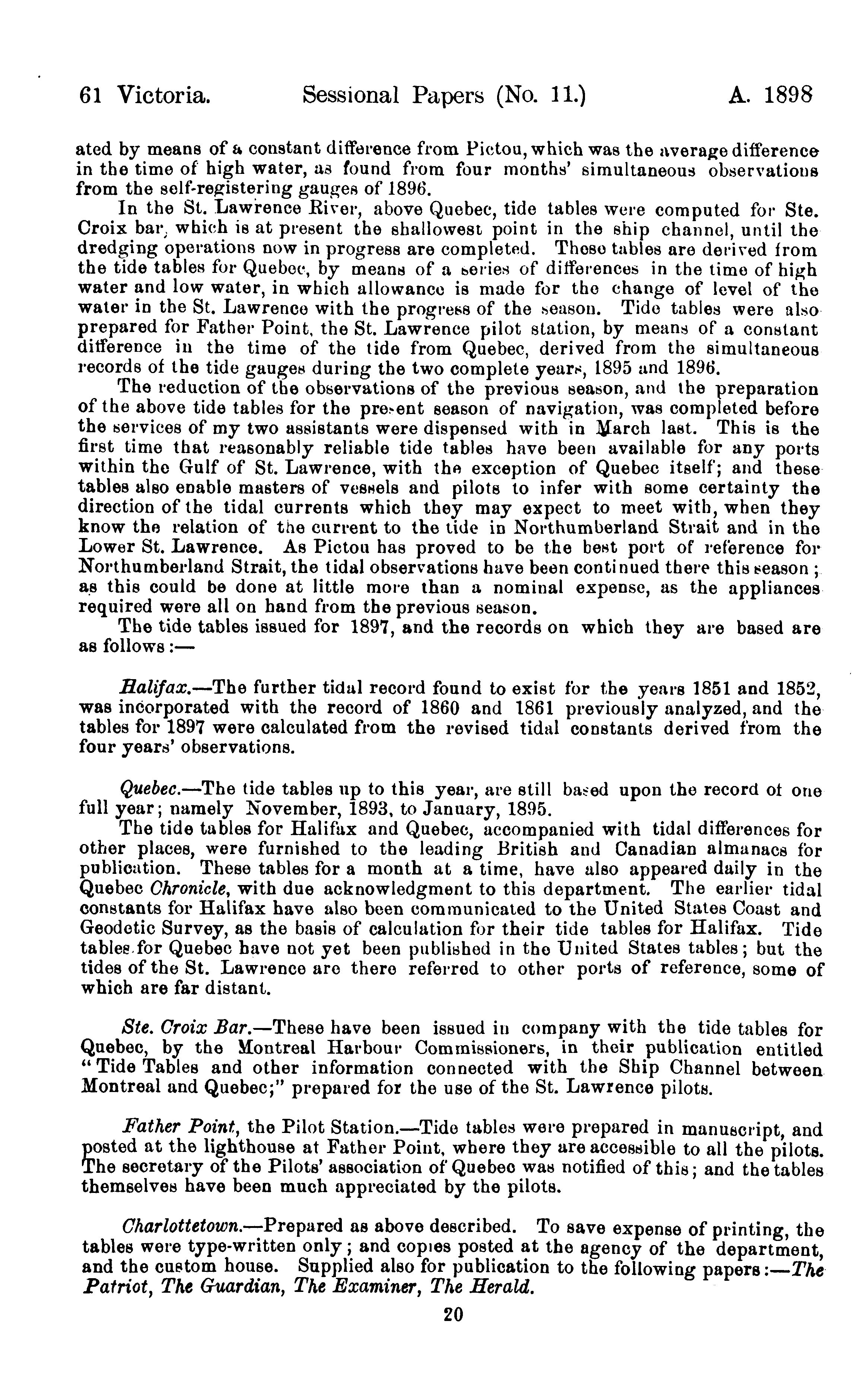 61 Victoria. Sessional Papers (No. 11.) A. 1898

ated by means of a constant difference from Pictou, which was the average difference in the time of high water, as found from four months' simultaneous observations from the self-registering gauges of 1896.

In the St. Lawrence River, above Quebec, tide tables were computed for Ste. Croix bar, which is at present the shallowest point in the ship channel, until the dredging operations now in progress are completed. These tables are derived from the tide tables for Quebec, by means of a series of differences in the time of high water and low water, in which allowance is made for the change of level of the water in the St. Lawrence with the progress of the season. Tide tables were also prepared for Father Point, the St. Lawrence pilot station, by means of a constant difference in the time of the tide from Quebec, derived from the simultaneous records of the tide gauges during the two complete years, 1895 and 1896.

The reduction of the observations of the previous season, and the preparation of the above tide tables for the present season of navigation, was completed before the services of my two assistants were dispensed with in March last. This is the first time that reasonably reliable tide tables have been available for any ports within the Gulf of St. Lawrence, with the exception of Quebec itself; and these tables also enable masters of vessels and pilots to infer with some certainty the direction of the tidal currents which they may expect to meet with, when they know the relation of the current to the tide in Northumberland Strait and in the Lower St. Lawrence. As Pictou has proved to be the best port of reference for Northumberland Strait, the tidal observations have been continued there this season; as this could be done at little more than a nominal expense, as the appliances required were all on hand from the previous season.

The tide tables issued for 1897, and the records on which they are based are as follows:—

Halifax.—The further tidal record found to exist for the years 1851 and 1852, was incorporated with the record of 1860 and 1861 previously analyzed, and the tables for 1897 were calculated from the revised tidal constants derived from the four years' observations.

Quebec.—The tide tables up to this year, are still based upon the record of one full year; namely November, 1893, to January, 1895.

The tide tables for Halifax and Quebec, accompanied with tidal differences for other places, were furnished to the leading British and Canadian almanacs for publication. These tables for a month at a time, have also appeared daily in the Quebec Chronicle, with due acknowledgment to this department. The earlier tidal constants for Halifax have also been communicated to the United States Coast and Geodetic Survey, as the basis of calculation for their tide tables for Halifax. Tide tables for Quebec have not yet been published in the United States tables; but the tides of the St. Lawrence are there referred to other ports of reference, some of which are far distant.

Ste. Croix Bar.—These have been issued in company with the tide tables for Quebec, by the Montreal Harbour Commissioners, in their publication entitled "Tide Tables and other information connected with the Ship Channel between Montreal and Quebec;" prepared for the use of the St. Lawrence pilots.

Father Point, the Pilot Station.—Tide tables were prepared in manuscript, and posted at the lighthouse at Father Point, where they are accessible to all the pilots. The secretary of the Pilots' association of Quebec was notified of this; and the tables themselves have been much appreciated by the pilots.

Charlottetown.—Prepared as above described. To save expense of printing, the tables were type-written only; and copies posted at the agency of the department, and the custom house. Supplied also for publication to the following papers:—The Patriot, The Guardian, The Examiner, The Herald.

20